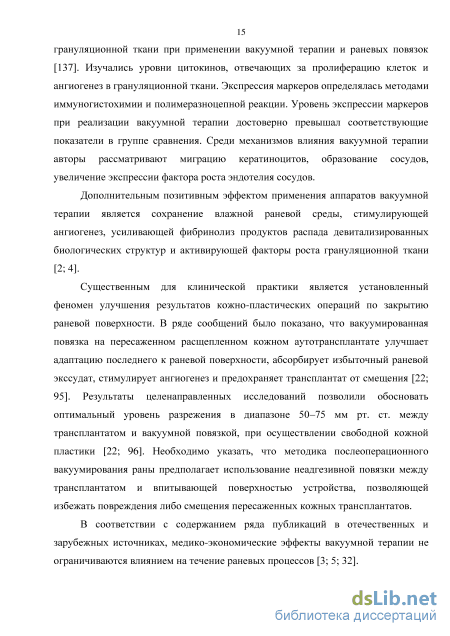 15

грануляционной ткани при применении вакуумной терапии и раневых повязок [137]. Изучались уровни цитокинов, отвечающих за пролиферацию клеток и ангиогенез в грануляционной ткани. Экспрессия маркеров определялась методами иммуногистохимии и полимеразноцепной реакции. Уровень экспрессии маркеров при реализации вакуумной терапии достоверно превышал соответствующие показатели в группе сравнения. Среди механизмов влияния вакуумной терапии авторы рассматривают миграцию кератиноцитов, образование сосудов, увеличение экспрессии фактора роста эндотелия сосудов.

Дополнительным позитивным эффектом применения аппаратов вакуумной терапии является сохранение влажной раневой среды, стимулирующей ангиогенез, усиливающей фибринолиз продуктов распада девитализированных биологических структур и активирующей факторы роста грануляционной ткани [2; 4].

Существенным для клинической практики является установленный феномен улучшения результатов кожно-пластических операций по закрытию раневой поверхности. В ряде сообщений было показано, что вакуумированная повязка на пересаженном расщепленном кожном аутотрансплантате улучшает адаптацию последнего к раневой поверхности, абсорбирует избыточный раневой экссудат, стимулирует ангиогенез и предохраняет трансплантат от смещения [22; 95]. Результаты целенаправленных исследований позволили обосновать оптимальный уровень разрежения в диапазоне 50–75 мм рт. ст. между трансплантатом и вакуумной повязкой, при осуществлении свободной кожной пластики [22; 96]. Необходимо указать, что методика послеоперационного вакуумирования раны предполагает использование неадгезивной повязки между трансплантатом и впитывающей поверхностью устройства, позволяющей избежать повреждения либо смещения пересаженных кожных трансплантатов.

В соответствии с содержанием ряда публикаций в отечественных и зарубежных источниках, медико-экономические эффекты вакуумной терапии не ограничиваются влиянием на течение раневых процессов [3; 5; 32].

dsLib.net
библиотека диссертаций